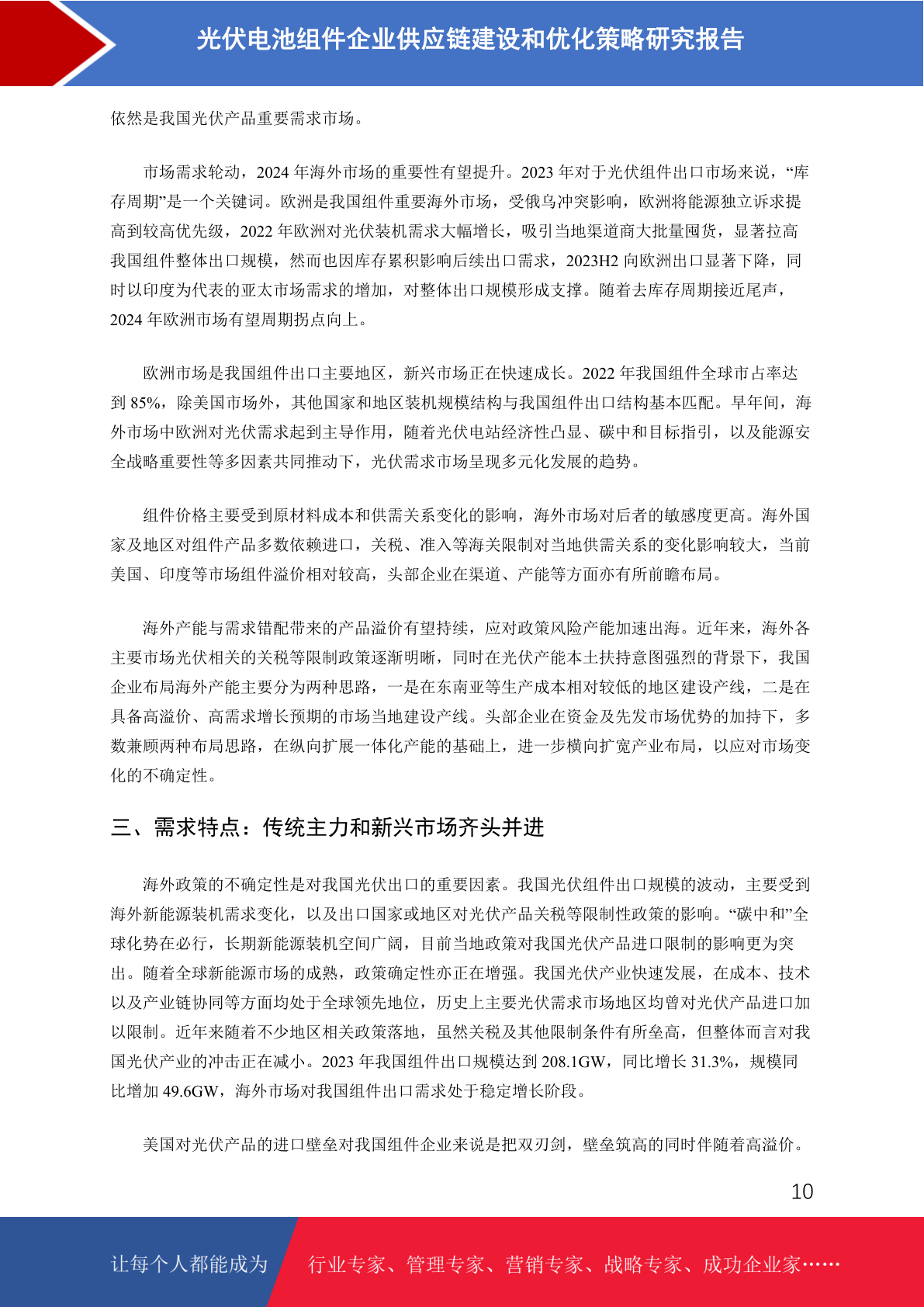 光伏电池组件企业供应链建设和优化策略研究报告

依然是我国光伏产品重要需求市场。

市场需求轮动，2024 年海外市场的重要性有望提升。2023 年对于光伏组件出口市场来说，“库存周期”是一个关键词。欧洲是我国组件重要海外市场，受俄乌冲突影响，欧洲将能源独立诉求提高到较高优先级，2022 年欧洲对光伏装机需求大幅增长，吸引当地渠道商大批量囤货，显著拉高我国组件整体出口规模，然而也因库存累积影响后续出口需求，2023H2 向欧洲出口显著下降，同时以印度为代表的亚太市场需求的增加，对整体出口规模形成支撑。随着去库存周期接近尾声，2024 年欧洲市场有望周期拐点向上。

欧洲市场是我国组件出口主要地区，新兴市场正在快速成长。2022 年我国组件全球市占率达到 85%，除美国市场外，其他国家和地区装机规模结构与我国组件出口结构基本匹配。早年间，海外市场中欧洲对光伏需求起到主导作用，随着光伏电站经济性凸显、碳中和目标指引，以及能源安全战略重要性等多因素共同推动下，光伏需求市场呈现多元化发展的趋势。

组件价格主要受到原材料成本和供需关系变化的影响，海外市场对后者的敏感度更高。海外国家及地区对组件产品多数依赖进口，关税、准入等海关限制对当地供需关系的变化影响较大，当前美国、印度等市场组件溢价相对较高，头部企业在渠道、产能等方面亦有所前瞻布局。

海外产能与需求错配带来的产品溢价有望持续，应对政策风险产能加速出海。近年来，海外各主要市场光伏相关的关税等限制政策逐渐明晰，同时在光伏产能本土扶持意图强烈的背景下，我国企业布局海外产能主要分为两种思路，一是在东南亚等生产成本相对较低的地区建设产线，二是在具备高溢价、高需求增长预期的市场当地建设产线。头部企业在资金及先发市场优势的加持下，多数兼顾两种布局思路，在纵向扩展一体化产能的基础上，进一步横向扩宽产业布局，以应对市场变化的不确定性。

三、需求特点：传统主力和新兴市场齐头并进

海外政策的不确定性是对我国光伏出口的重要因素。我国光伏组件出口规模的波动，主要受到海外新能源装机需求变化，以及出口国家或地区对光伏产品关税等限制性政策的影响。“碳中和”全球化势在必行，长期新能源装机空间广阔，目前当地政策对我国光伏产品进口限制的影响更为突出。随着全球新能源市场的成熟，政策确定性亦正在增强。我国光伏产业快速发展，在成本、技术以及产业链协同等方面均处于全球领先地位，历史上主要光伏需求市场地区均曾对光伏产品进口加以限制。近年来随着不少地区相关政策落地，虽然关税及其他限制条件有所垒高，但整体而言对我国光伏产业的冲击正在减小。2023 年我国组件出口规模达到 208.1GW，同比增长 31.3%，规模同比增加 49.6GW，海外市场对我国组件出口需求处于稳定增长阶段。

美国对光伏产品的进口壁垒对我国组件企业来说是把双刃剑，壁垒筑高的同时伴随着高溢价。

10

让每个人都能成为 行业专家、管理专家、营销专家、战略专家、成功企业家……